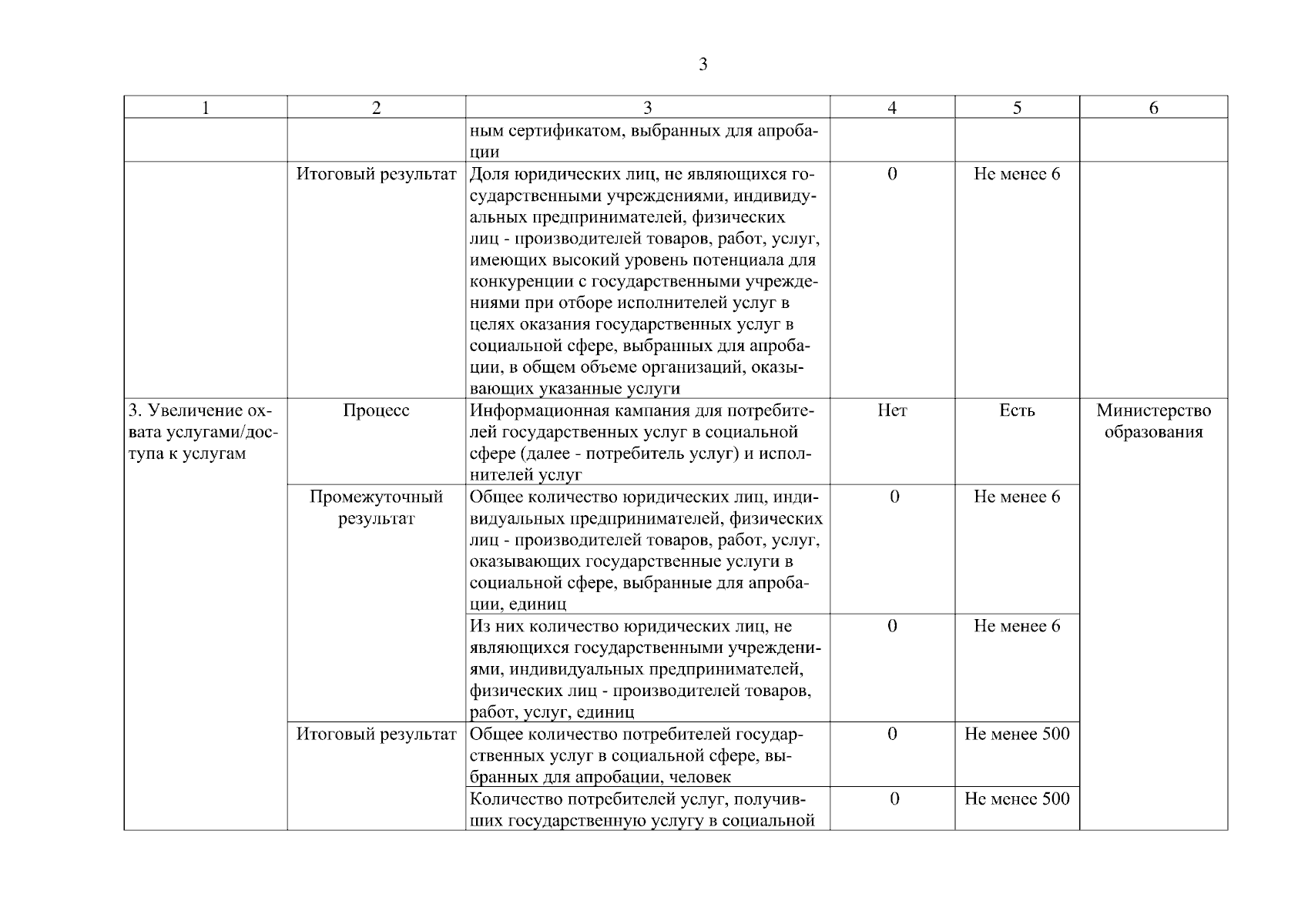 3

| 1 | 2 | 3 | 4 | 5 | 6 |
|---|---|---|---|---|---|
| | | ным сертификатом, выбранных для апробации | | | |
| | Итоговый результат | Доля юридических лиц, не являющихся государственными учреждениями, индивидуальных предпринимателей, физических лиц - производителей товаров, работ, услуг, имеющих высокий уровень потенциала для конкуренции с государственными учреждениями при отборе исполнителей услуг в целях оказания государственных услуг в социальной сфере, выбранных для апробации, в общем объеме организаций, оказывающих указанные услуги | 0 | Не менее 6 | |
| 3. Увеличение охвата услугами/доступа к услугам | Процесс | Информационная кампания для потребителей государственных услуг в социальной сфере (далее - потребитель услуг) и исполнителей услуг | Нет | Есть | Министерство образования |
| | Промежуточный результат | Общее количество юридических лиц, индивидуальных предпринимателей, физических лиц - производителей товаров, работ, услуг, оказывающих государственные услуги в социальной сфере, выбранные для апробации, единиц | 0 | Не менее 6 | |
| | | Из них количество юридических лиц, не являющихся государственными учреждениями, индивидуальных предпринимателей, физических лиц - производителей товаров, работ, услуг, единиц | 0 | Не менее 6 | |
| | Итоговый результат | Общее количество потребителей государственных услуг в социальной сфере, выбранных для апробации, человек | 0 | Не менее 500 | |
| | | Количество потребителей услуг, получивших государственную услугу в социальной | 0 | Не менее 500 | |